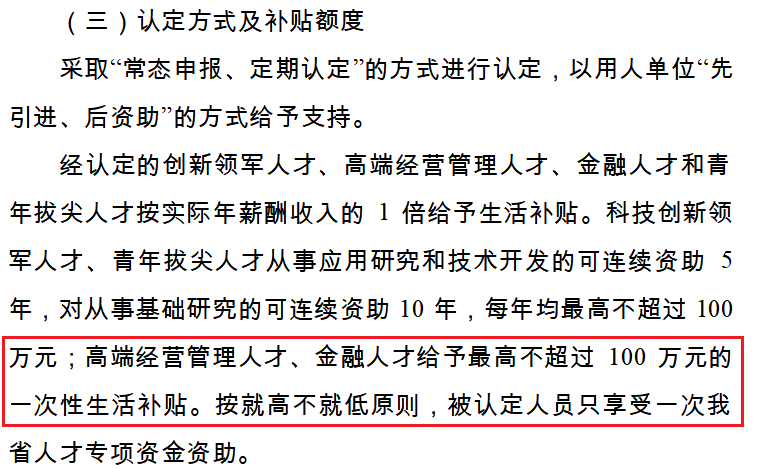 （三）认定方式及补贴额度

采取“常态申报、定期认定”的方式进行认定，以用人单位“先引进、后资助”的方式给予支持。

经认定的创新领军人才、高端经营管理人才、金融人才和青年拔尖人才按实际年薪酬收入的 1 倍给予生活补贴。科技创新领军人才、青年拔尖人才从事应用研究和技术开发的可连续资助 5 年，对从事基础研究的可连续资助 10 年，每年均最高不超过 100 万元；高端经营管理人才、金融人才给予最高不超过 100 万元的一次性生活补贴。按就高不就低原则，被认定人员只享受一次我省人才专项资金资助。